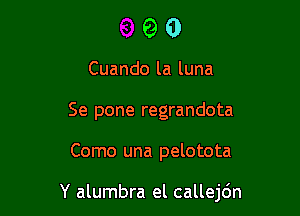 3 2 1

Cuando la luna

Se pone regrandota

Como una pelotota

Y alumbra el callejón